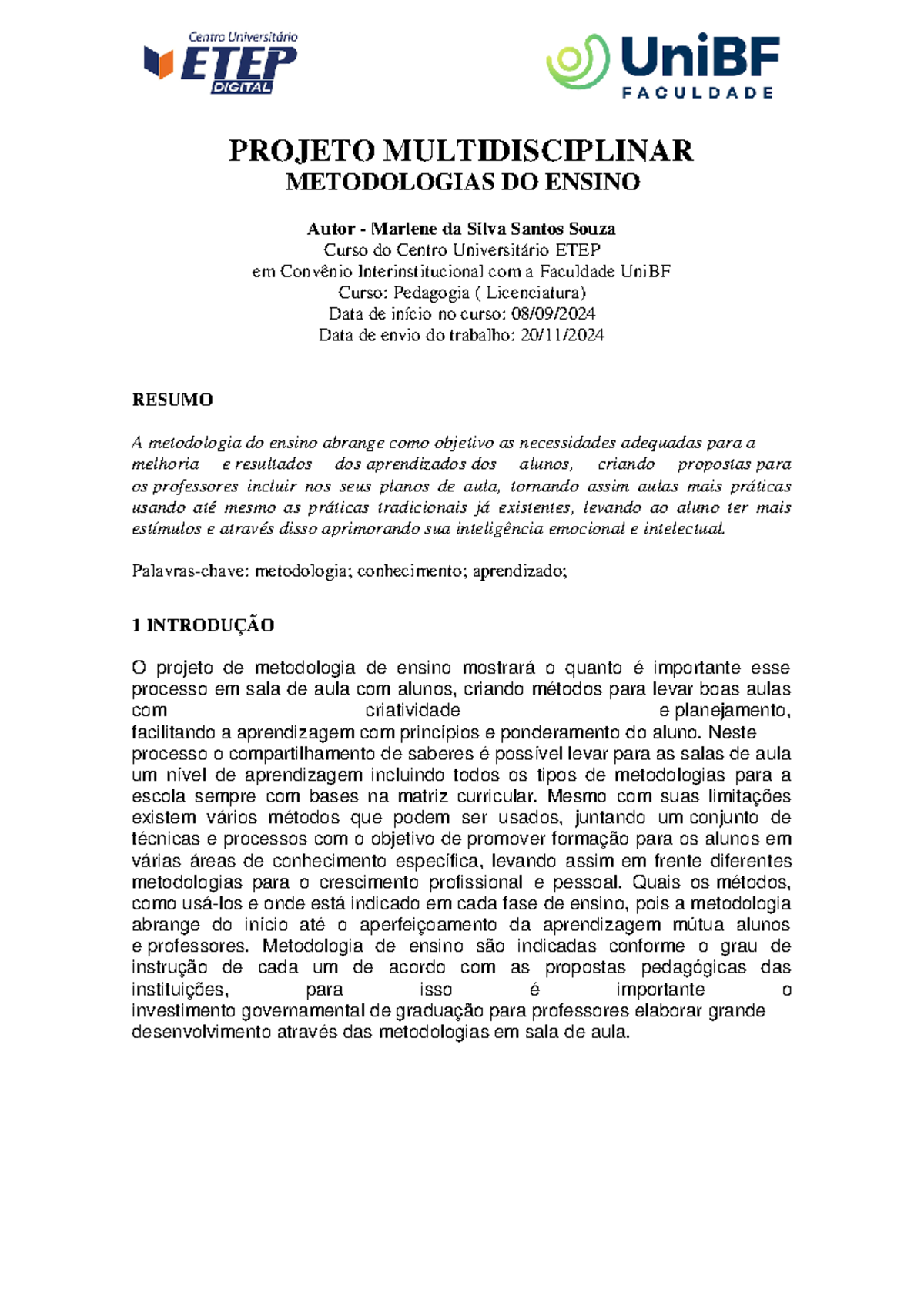 Centro Universitário
ETEP
DIGITAL

UniBF
FACULDADE

PROJETO MULTIDISCIPLINAR
METODOLOGIAS DO ENSINO

Autor - Marlene da Silva Santos Souza
Curso do Centro Universitário ETEP
em Convênio Interinstitucional com a Faculdade UniBF
Curso: Pedagogia ( Licenciatura)
Data de início no curso: 08/09/2024
Data de envio do trabalho: 20/11/2024

RESUMO

A metodologia do ensino abrange como objetivo as necessidades adequadas para a melhoria e resultados dos aprendizados dos alunos, criando propostas para os professores incluir nos seus planos de aula, tornando assim aulas mais práticas usando até mesmo as práticas tradicionais já existentes, levando ao aluno ter mais estímulos e através disso aprimorando sua inteligência emocional e intelectual.

Palavras-chave: metodologia; conhecimento; aprendizado;

1 INTRODUÇÃO

O projeto de metodologia de ensino mostrará o quanto é importante esse processo em sala de aula com alunos, criando métodos para levar boas aulas com criatividade e planejamento, facilitando a aprendizagem com princípios e ponderamento do aluno. Neste processo o compartilhamento de saberes é possível levar para as salas de aula um nível de aprendizagem incluindo todos os tipos de metodologias para a escola sempre com bases na matriz curricular. Mesmo com suas limitações existem vários métodos que podem ser usados, juntando um conjunto de técnicas e processos com o objetivo de promover formação para os alunos em várias áreas de conhecimento específica, levando assim em frente diferentes metodologias para o crescimento profissional e pessoal. Quais os métodos, como usá-los e onde está indicado em cada fase de ensino, pois a metodologia abrange do início até o aperfeiçoamento da aprendizagem mútua alunos e professores. Metodologia de ensino são indicadas conforme o grau de instrução de cada um de acordo com as propostas pedagógicas das instituições, para isso é importante o investimento governamental de graduação para professores elaborar grande desenvolvimento através das metodologias em sala de aula.